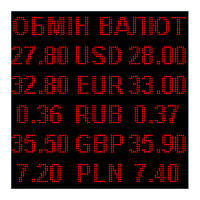 ОБМІН ВАЛЮТ

27.80 USD 28.00

32.80 EUR 33.00

0.36 RUB 0.37

35.50 GBP 35.90

7.20 PLN 7.40